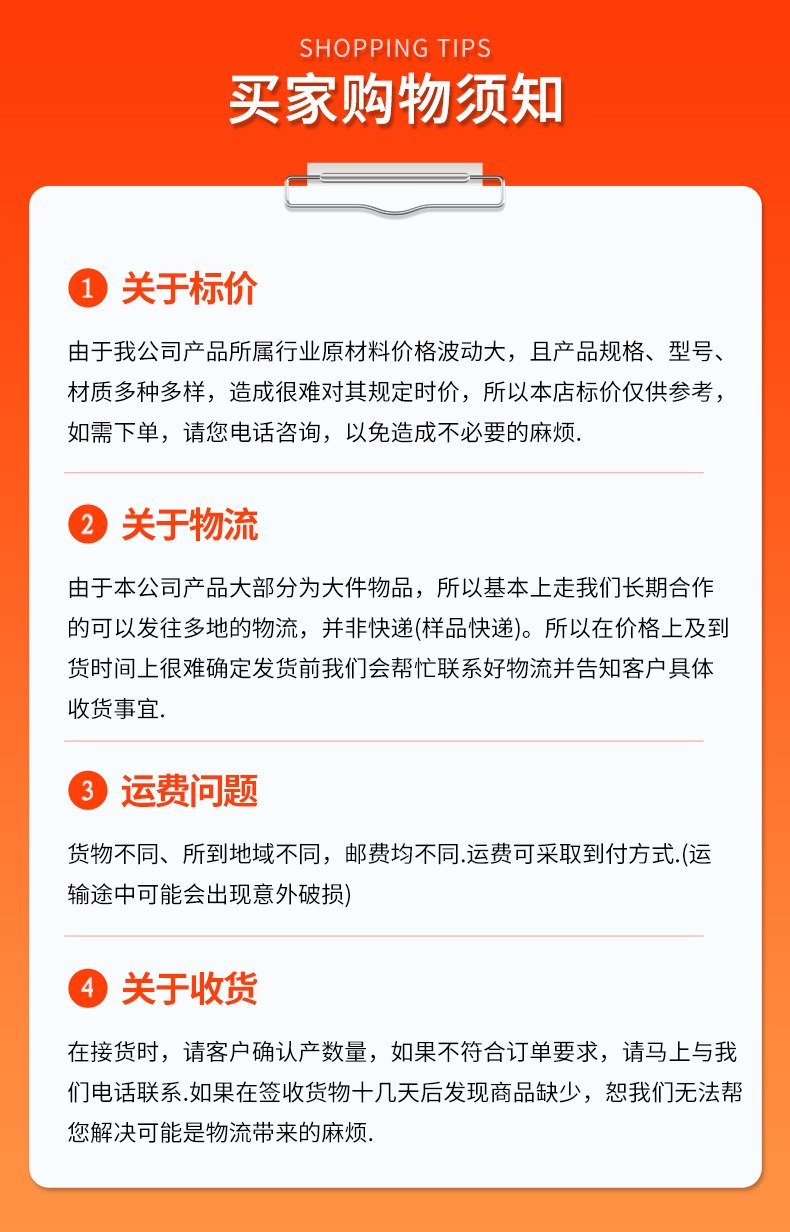 SHOPPING TIPS

买家购物须知

1 关于标价

由于我公司产品所属行业原材料价格波动大，且产品规格、型号、材质多种多样，造成很难对其规定时价，所以本店标价仅供参考，如需下单，请您电话咨询，以免造成不必要的麻烦.

2 关于物流

由于本公司产品大部分为大件物品，所以基本上走我们长期合作的可以发往多地的物流，并非快递(样品快递)。所以在价格上及到货时间上很难确定发货前我们会帮忙联系好物流并告知客户具体收货事宜.

3 运费问题

货物不同、所到地域不同，邮费均不同.运费可采取到付方式.(运输途中可能会出现意外破损)

4 关于收货

在接货时，请客户确认产数量，如果不符合订单要求，请马上与我们电话联系.如果在签收货物十几天后发现商品缺少，恕我们无法帮您解决可能是物流带来的麻烦.